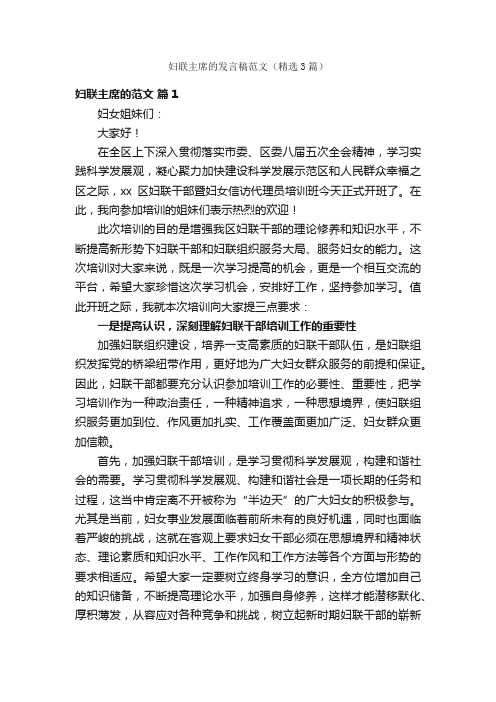 妇联主席的发言稿范文（精选3篇）

妇联主席的范文 篇1

妇女姐妹们：

大家好！

在全区上下深入贯彻落实市委、区委八届五次全会精神，学习实践科学发展观，凝心聚力加快建设科学发展示范区和人民群众幸福之区之际，xx 区妇联干部暨妇女信访代理员培训班今天正式开班了。在此，我向参加培训的姐妹们表示热烈的欢迎！

此次培训的目的是增强我区妇联干部的理论修养和知识水平，不断提高新形势下妇联干部和妇联组织服务大局、服务妇女的能力。这次培训对大家来说，既是一次学习提高的机会，更是一个相互交流的平台，希望大家珍惜这次学习机会，安排好工作，坚持参加学习。值此开班之际，我就本次培训向大家提三点要求：

一是提高认识，深刻理解妇联干部培训工作的重要性

加强妇联组织建设，培养一支高素质的妇联干部队伍，是妇联组织发挥党的桥梁纽带作用，更好地为广大妇女群众服务的前提和保证。因此，妇联干部都要充分认识参加培训工作的必要性、重要性，把学习培训作为一种政治责任，一种精神追求，一种思想境界，使妇联组织服务更加到位、作风更加扎实、工作覆盖面更加广泛、妇女群众更加信赖。

首先，加强妇联干部培训，是学习贯彻科学发展观，构建和谐社会的需要。学习贯彻科学发展观、构建和谐社会是一项长期的任务和过程，这当中肯定离不开被称为“半边天”的广大妇女的积极参与。尤其是当前，妇女事业发展面临着前所未有的良好机遇，同时也面临着严峻的挑战，这就在客观上要求妇女干部必须在思想境界和精神状态、理论素质和知识水平、工作作风和工作方法等各个方面与形势的要求相适应。希望大家一定要树立终身学习的意识，全方位增加自己的知识储备，不断提高理论水平，加强自身修养，这样才能潜移默化、厚积薄发，从容应对各种竞争和挑战，树立起新时期妇联干部的崭新